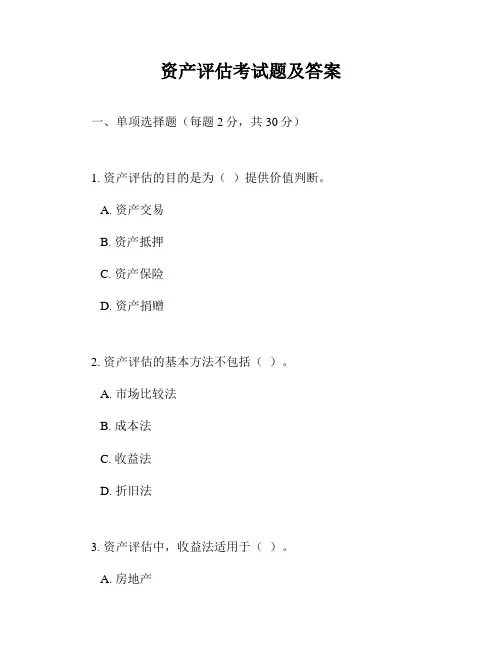 资产评估考试题及答案

一、单项选择题（每题 2 分，共 30 分）

1. 资产评估的目的是为（ ）提供价值判断。

A. 资产交易

B. 资产抵押

C. 资产保险

D. 资产捐赠

2. 资产评估的基本方法不包括（ ）。

A. 市场比较法

B. 成本法

C. 收益法

D. 折旧法

3. 资产评估中，收益法适用于（ ）。

A. 房地产